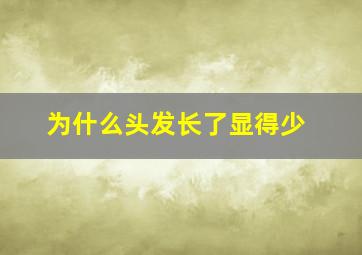 为什么头发长了显得少